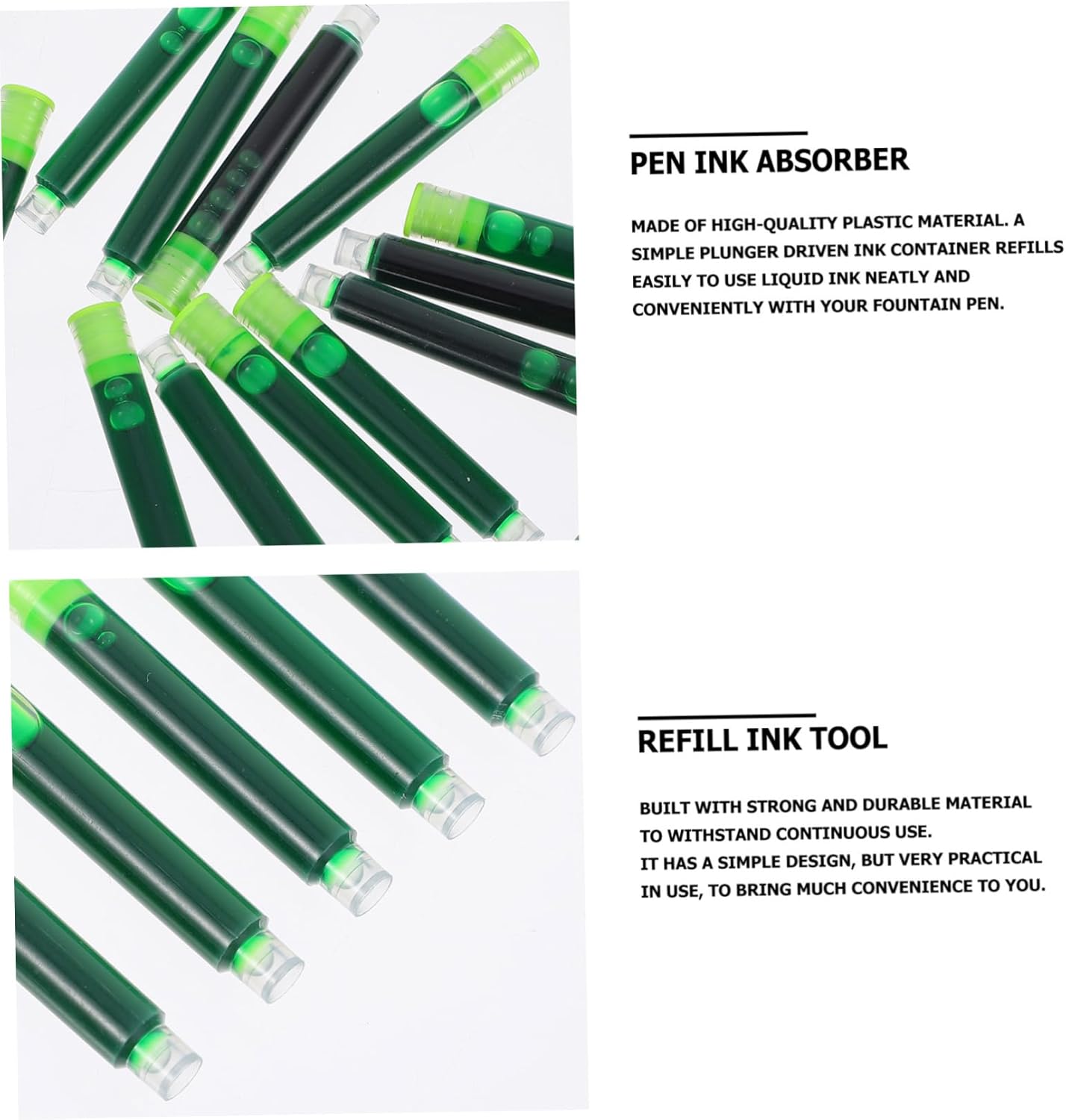 PEN INK ABSORBER

MADE OF HIGH-QUALITY PLASTIC MATERIAL. A SIMPLE PLUNGER DRIVEN INK CONTAINER REFILLS EASILY TO USE LIQUID INK NEATLY AND CONVENIENTLY WITH YOUR FOUNTAIN PEN.

REFILL INK TOOL

BUILT WITH STRONG AND DURABLE MATERIAL TO WITHSTAND CONTINUOUS USE.
IT HAS A SIMPLE DESIGN, BUT VERY PRACTICAL IN USE, TO BRING MUCH CONVENIENCE TO YOU.